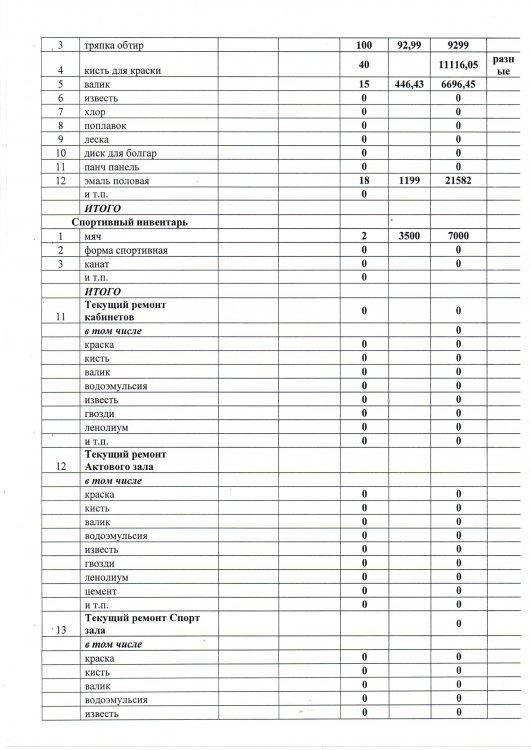 | | | | | | | | |
|---|---|---|---|---|---|---|---|
| 3 | тряпка обтир | | | 100 | 92,99 | 9299 | |
| 4 | кисть для краски | | | 40 | | 11116,05 | разн ые |
| 5 | валик | | | 15 | 446,43 | 6696,45 | |
| 6 | известь | | | 0 | | 0 | |
| 7 | хлор | | | 0 | | 0 | |
| 8 | поплавок | | | 0 | | 0 | |
| 9 | леска | | | 0 | | 0 | |
| 10 | диск для болгар | | | 0 | | 0 | |
| 11 | панч панель | | | 0 | | 0 | |
| 12 | эмаль половая | | | 18 | 1199 | 21582 | |
| | и т.п. | | | 0 | | | |
| | ИТОГО | | | | | | |
| | Спортивный инвентарь | | | | | | |
| 1 | мяч | | | 2 | 3500 | 7000 | |
| 2 | форма спортивная | | | 0 | | 0 | |
| 3 | канат | | | 0 | | 0 | |
| | и т.п. | | | 0 | | | |
| | ИТОГО | | | | | | |
| 11 | Текущий ремонт кабинетов | | | 0 | | 0 | |
| | в том числе | | | | | 0 | |
| | краска | | | 0 | | 0 | |
| | кисть | | | 0 | | 0 | |
| | валик | | | 0 | | 0 | |
| | водоэмульсия | | | 0 | | 0 | |
| | известь | | | 0 | | 0 | |
| | гвозди | | | 0 | | 0 | |
| | ленолиум | | | 0 | | 0 | |
| | и т.п. | | | 0 | | 0 | |
| 12 | Текущий ремонт Актового зала | | | | | | |
| | в том числе | | | | | | |
| | краска | | | 0 | | 0 | |
| | кисть | | | 0 | | 0 | |
| | валик | | | 0 | | 0 | |
| | водоэмульсия | | | 0 | | 0 | |
| | известь | | | 0 | | 0 | |
| | гвозди | | | 0 | | 0 | |
| | ленолиум | | | 0 | | 0 | |
| | цемент | | | 0 | | 0 | |
| | и т.п. | | | 0 | | 0 | |
| 13 | Текущий ремонт Спорт зала | | | | | 0 | |
| | в том числе | | | | | | |
| | краска | | | 0 | | 0 | |
| | кисть | | | 0 | | 0 | |
| | валик | | | 0 | | 0 | |
| | водоэмульсия | | | 0 | | 0 | |
| | известь | | | 0 | | 0 | |